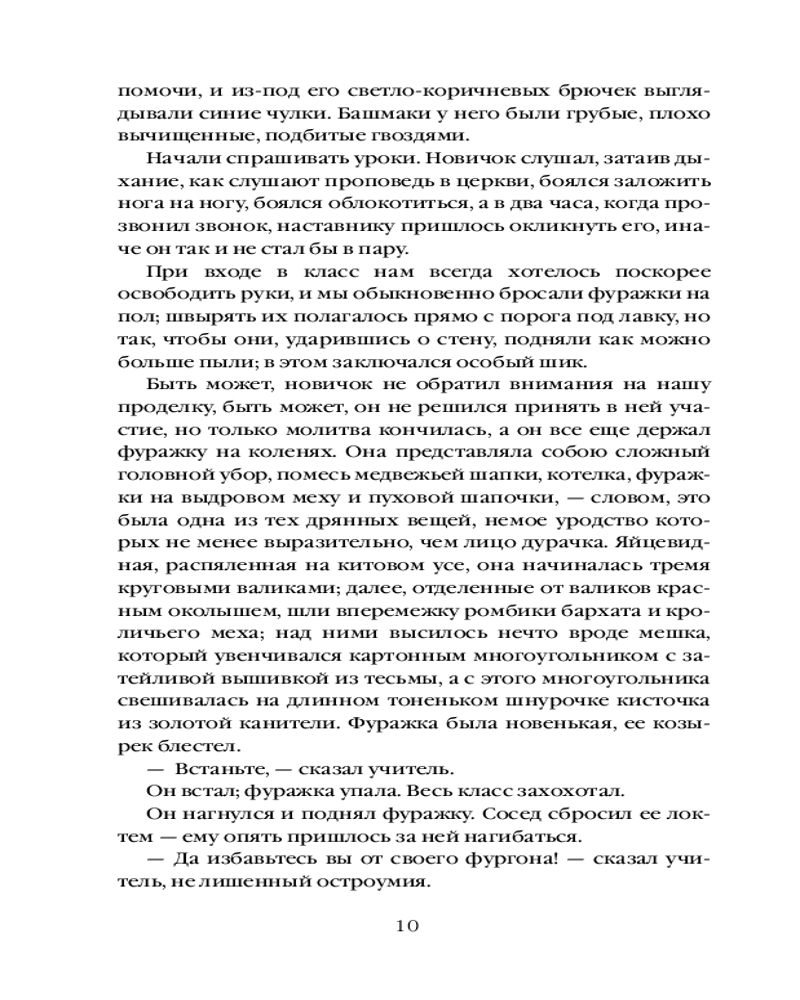 помочи, и из-под его светло-коричневых брючек выглядывали синие чулки. Башмаки у него были грубые, плохо вычищенные, подбитые гвоздями.

Начали спрашивать уроки. Новичок слушал, затаив дыхание, как слушают проповедь в церкви, боялся заложить нога на ногу, боялся облокотиться, а в два часа, когда прозвонил звонок, наставнику пришлось окликнуть его, иначе он так и не стал бы в пару.

При входе в класс нам всегда хотелось поскорее освободить руки, и мы обыкновенно бросали фуражки на пол; швырять их полагалось прямо с порога под лавку, но так, чтобы они, ударившись о стену, подняли как можно больше пыли; в этом заключался особый шик.

Быть может, новичок не обратил внимания на нашу проделку, быть может, он не решился принять в ней участие, но только молитва кончилась, а он все еще держал фуражку на коленях. Она представляла собою сложный головной убор, помесь медвежьей шапки, котелка, фуражки на выдровом меху и пуховой шапочки, — словом, это была одна из тех дрянных вещей, немое уродство которых не менее выразительно, чем лицо дурачка. Яйцевидная, распяленная на китовом усе, она начиналась тремя круговыми валиками; далее, отделенные от валиков красным околышем, шли вперемежку ромбики бархата и кроличьего меха; над ними высилось нечто вроде мешка, который увенчивался картонным многоугольником с затейливой вышивкой из тесьмы, а с этого многоугольника свешивалась на длинном тоненьком шнурочке кисточка из золотой канители. Фуражка была новенькая, ее козырек блестел.

— Встаньте, — сказал учитель.

Он встал; фуражка упала. Весь класс захохотал.

Он нагнулся и поднял фуражку. Сосед сбросил ее локтем — ему опять пришлось за ней нагибаться.

— Да избавьтесь вы от своего фургона! — сказал учитель, не лишенный остроумия.

10